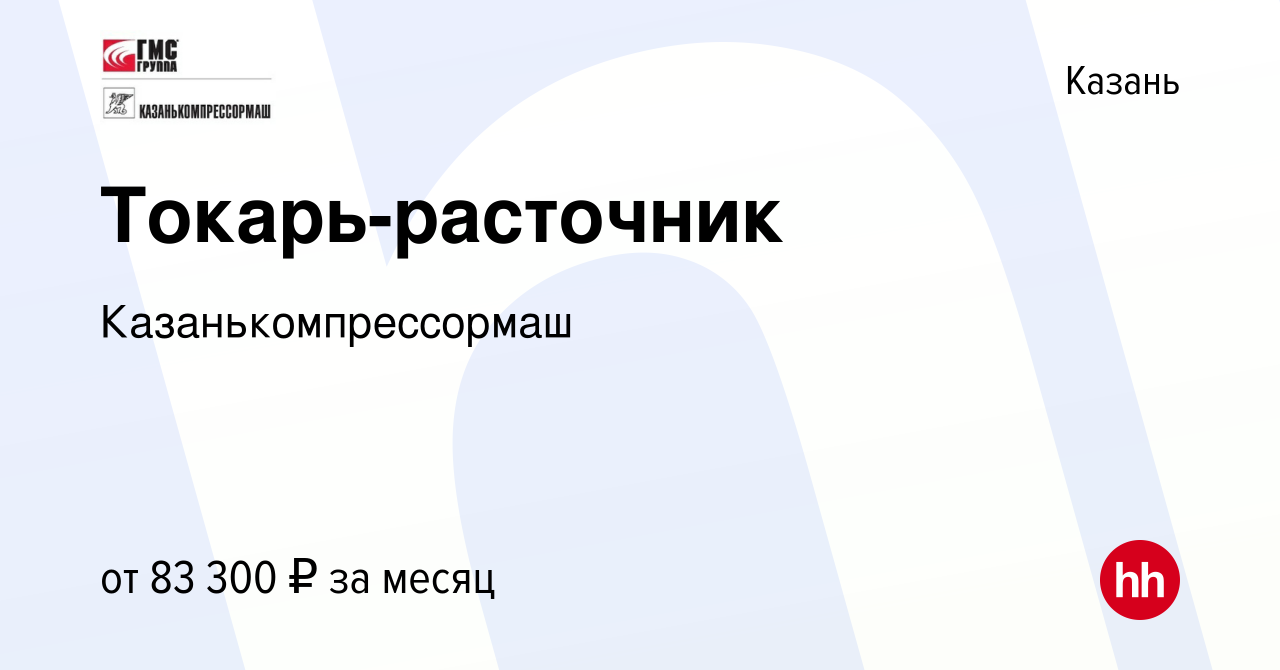 ГМС ГРУППА
КАЗАНЬКОМПРЕССОРМАШ

Казань

Токарь-расточник

Казанькомпрессормаш

от 83 300 ₽ за месяц

hh